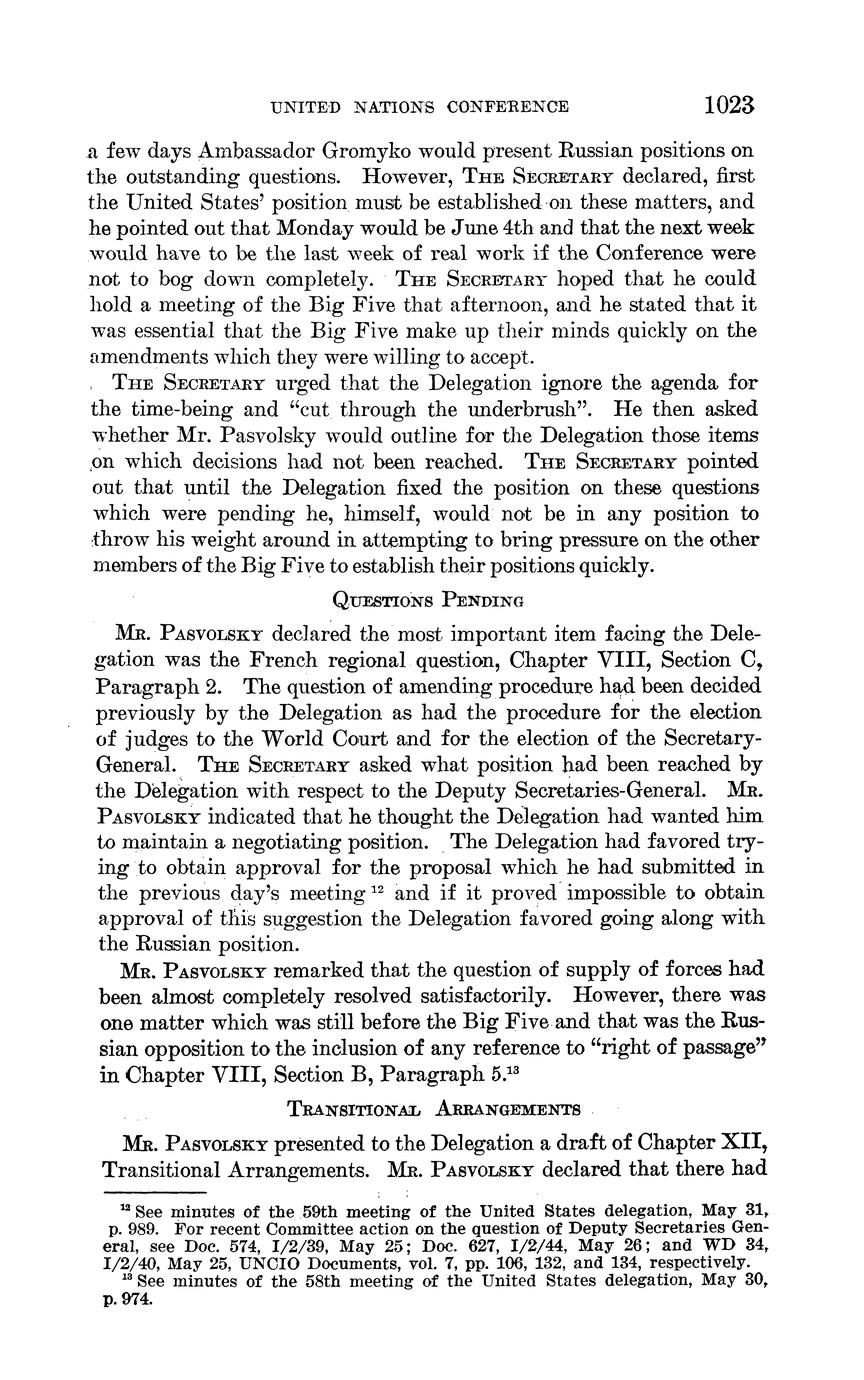 UNITED NATIONS CONFERENCE 1023

a few days Ambassador Gromyko would present Russian positions on the outstanding questions. However, THE SECRETARY declared, first the United States' position must be established on these matters, and he pointed out that Monday would be June 4th and that the next week would have to be the last week of real work if the Conference were not to bog down completely. THE SECRETARY hoped that he could hold a meeting of the Big Five that afternoon, and he stated that it was essential that the Big Five make up their minds quickly on the amendments which they were willing to accept.

THE SECRETARY urged that the Delegation ignore the agenda for the time-being and "cut through the underbrush". He then asked whether Mr. Pasvolsky would outline for the Delegation those items on which decisions had not been reached. THE SECRETARY pointed out that until the Delegation fixed the position on these questions which were pending he, himself, would not be in any position to throw his weight around in attempting to bring pressure on the other members of the Big Five to establish their positions quickly.

QUESTIONS PENDING

MR. PASVOLSKY declared the most important item facing the Delegation was the French regional question, Chapter VIII, Section C, Paragraph 2. The question of amending procedure had been decided previously by the Delegation as had the procedure for the election of judges to the World Court and for the election of the Secretary-General. THE SECRETARY asked what position had been reached by the Delegation with respect to the Deputy Secretaries-General. MR. PASVOLSKY indicated that he thought the Delegation had wanted him to maintain a negotiating position. The Delegation had favored trying to obtain approval for the proposal which he had submitted in the previous day's meeting $^{12}$ and if it proved impossible to obtain approval of this suggestion the Delegation favored going along with the Russian position.

MR. PASVOLSKY remarked that the question of supply of forces had been almost completely resolved satisfactorily. However, there was one matter which was still before the Big Five and that was the Russian opposition to the inclusion of any reference to "right of passage" in Chapter VIII, Section B, Paragraph 5.$^{13}$

TRANSITIONAL ARRANGEMENTS

MR. PASVOLSKY presented to the Delegation a draft of Chapter XII, Transitional Arrangements. MR. PASVOLSKY declared that there had

$^{12}$ See minutes of the 59th meeting of the United States delegation, May 31, p. 989. For recent Committee action on the question of Deputy Secretaries General, see Doc. 574, I/2/39, May 25; Doc. 627, I/2/44, May 26; and WD 34, I/2/40, May 25, UNCIO Documents, vol. 7, pp. 106, 132, and 134, respectively.
$^{13}$ See minutes of the 58th meeting of the United States delegation, May 30, p. 974.